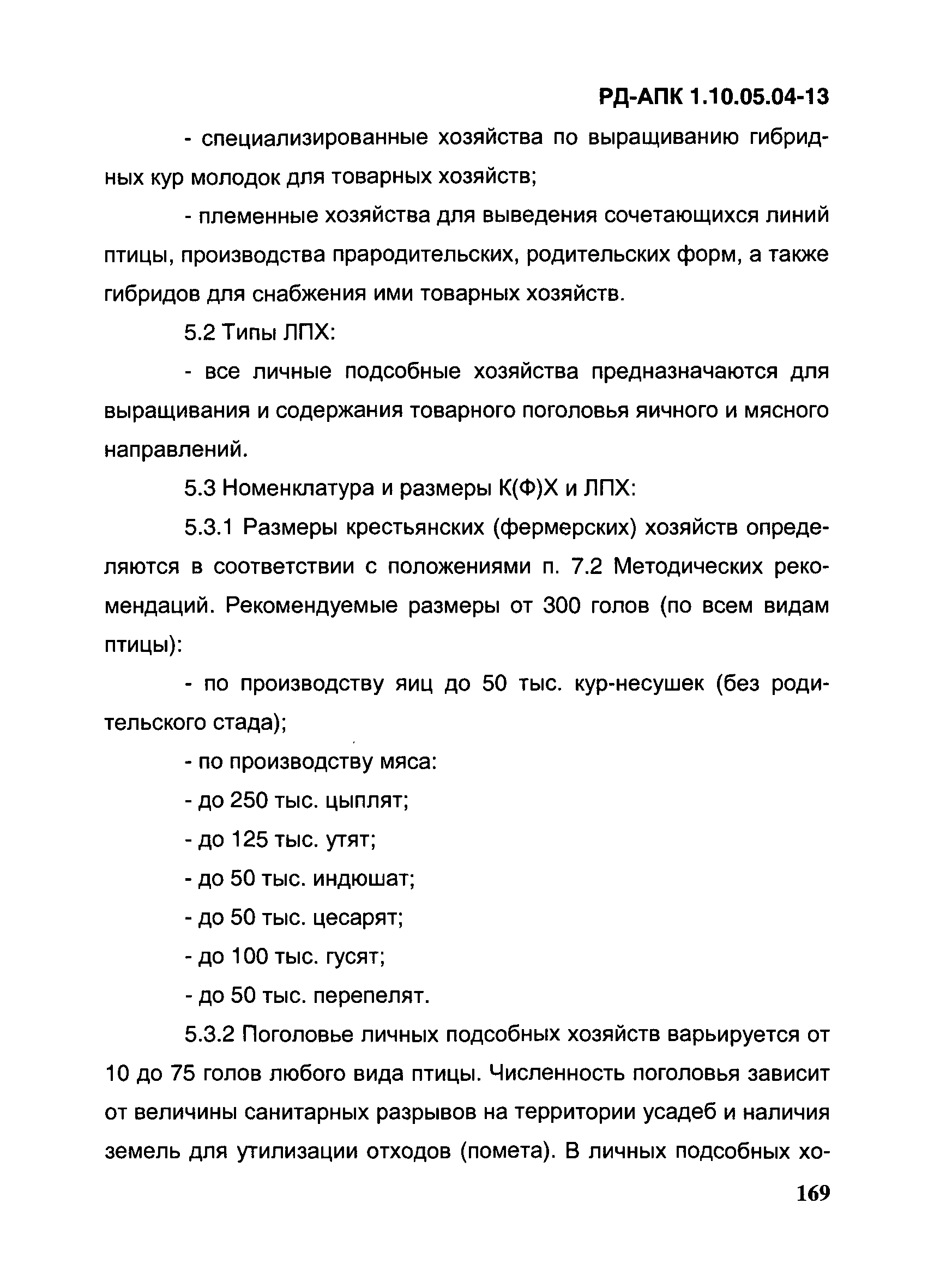 РД-АПК 1.10.05.04-13

- специализированные хозяйства по выращиванию гибридных кур молодок для товарных хозяйств;

- племенные хозяйства для выведения сочетающихся линий птицы, производства прародительских, родительских форм, а также гибридов для снабжения ими товарных хозяйств.

5.2 Типы ЛПХ:

- все личные подсобные хозяйства предназначаются для выращивания и содержания товарного поголовья яичного и мясного направлений.

5.3 Номенклатура и размеры К(Ф)Х и ЛПХ:

5.3.1 Размеры крестьянских (фермерских) хозяйств определяются в соответствии с положениями п. 7.2 Методических рекомендаций. Рекомендуемые размеры от 300 голов (по всем видам птицы):

- по производству яиц до 50 тыс. кур-несушек (без родительского стада);

- по производству мяса:

- до 250 тыс. цыплят;

- до 125 тыс. утят;

- до 50 тыс. индюшат;

- до 50 тыс. цесарят;

- до 100 тыс. гусят;

- до 50 тыс. перепелят.

5.3.2 Поголовье личных подсобных хозяйств варьируется от 10 до 75 голов любого вида птицы. Численность поголовья зависит от величины санитарных разрывов на территории усадеб и наличия земель для утилизации отходов (помета). В личных подсобных хо-

169